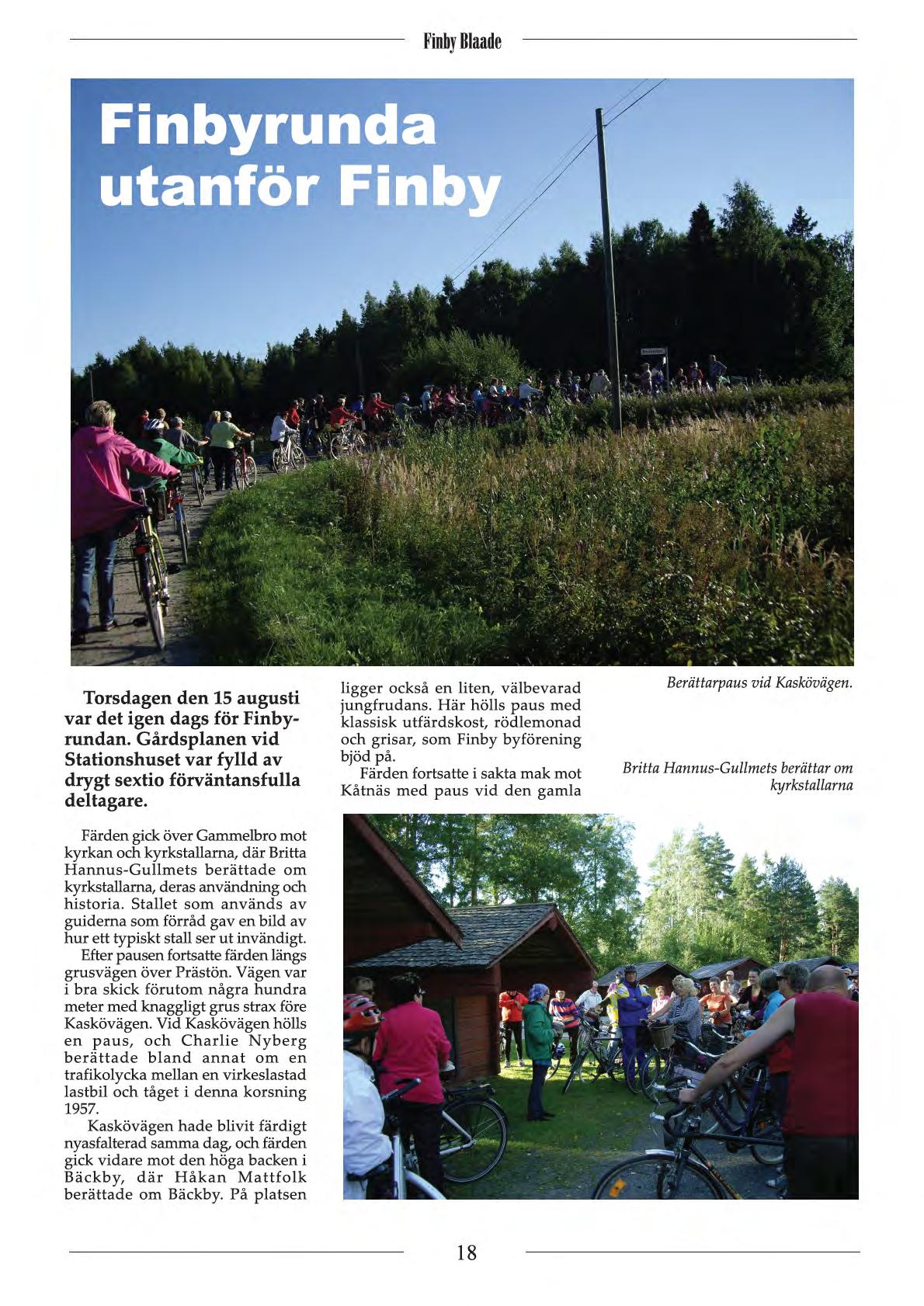 Finby Blaade

Finbyrunda utanför Finby

Torsdagen den 15 augusti var det igen dags för Finbyrundan. Gårdsplanen vid Stationshuset var fylld av drygt sextio förväntansfulla deltagare.

Färden gick över Gammelbro mot kyrkan och kyrkstallarna, där Britta Hannus-Gullmets berättade om kyrkstallarna, deras användning och historia. Stallet som används av guiderna som förråd gav en bild av hur ett typiskt stall ser ut invändigt.

Efter pausen fortsatte färden längs grusvägen över Prästön. Vägen var i bra skick förutom några hundra meter med knaggligt grus strax före Kaskövägen. Vid Kaskövägen hölls en paus, och Charlie Nyberg berättade bland annat om en trafikolycka mellan en virkeslastad lastbil och tåget i denna korsning 1957.

Kaskövägen hade blivit färdigt nyasfalterad samma dag, och färden gick vidare mot den höga backen i Bäckby, där Håkan Mattfolk berättade om Bäckby. På platsen ligger också en liten, välbevarad jungfrudans. Här hölls paus med klassisk utfärdskost, rödlemonad och grisar, som Finby byförening bjöd på.

Färden fortsatte i sakta mak mot Kåtnäs med paus vid den gamla

Berättarpaus vid Kaskövägen.

Britta Hannus-Gullmets berättar om kyrkstallarna

18